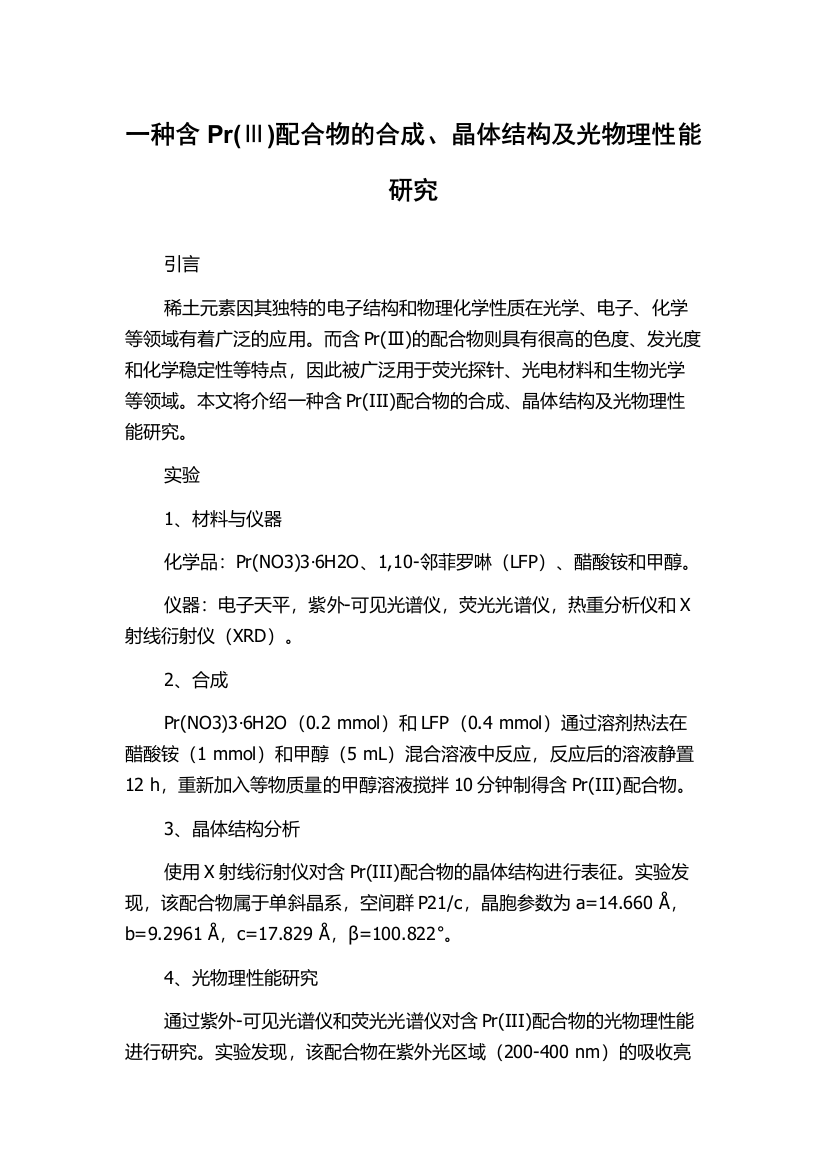 一种含 Pr(Ⅲ)配合物的合成、晶体结构及光物理性能研究

引言

稀土元素因其独特的电子结构和物理化学性质在光学、电子、化学等领域有着广泛的应用。而含 Pr(Ⅲ)的配合物则具有很高的色度、发光度和化学稳定性等特点，因此被广泛用于荧光探针、光电材料和生物光学等领域。本文将介绍一种含 Pr(III)配合物的合成、晶体结构及光物理性能研究。

实验

1、材料与仪器

化学品：Pr(NO3)3·6H2O、1,10-邻菲罗啉（LFP）、醋酸铵和甲醇。

仪器：电子天平，紫外-可见光谱仪，荧光光谱仪，热重分析仪和 X 射线衍射仪（XRD）。

2、合成

Pr(NO3)3·6H2O（0.2 mmol）和 LFP（0.4 mmol）通过溶剂热法在醋酸铵（1 mmol）和甲醇（5 mL）混合溶液中反应，反应后的溶液静置 12 h，重新加入等物质量的甲醇溶液搅拌 10 分钟制得含 Pr(III)配合物。

3、晶体结构分析

使用 X 射线衍射仪对含 Pr(III)配合物的晶体结构进行表征。实验发现，该配合物属于单斜晶系，空间群 P21/c，晶胞参数为 a=14.660 Å，b=9.2961 Å，c=17.829 Å，β=100.822°。

4、光物理性能研究

通过紫外-可见光谱仪和荧光光谱仪对含 Pr(III)配合物的光物理性能进行研究。实验发现，该配合物在紫外光区域（200-400 nm）的吸收亮